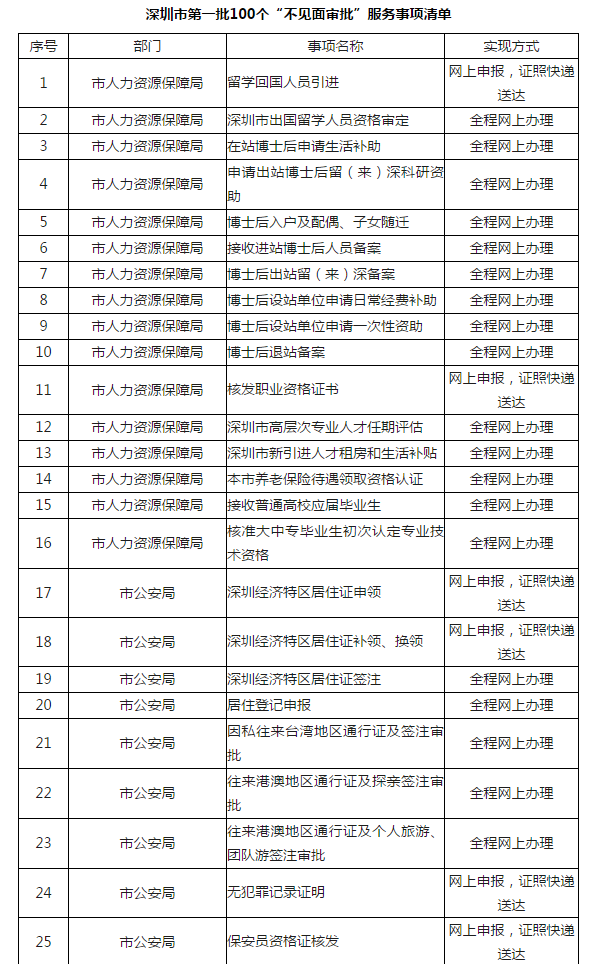 深圳市第一批100个“不见面审批”服务事项清单

| 序号 | 部门 | 事项名称 | 实现方式 |
|---|---|---|---|
| 1 | 市人力资源保障局 | 留学回国人员引进 | 网上申报，证照快递送达 |
| 2 | 市人力资源保障局 | 深圳市出国留学人员资格审定 | 全程网上办理 |
| 3 | 市人力资源保障局 | 在站博士后申请生活补助 | 全程网上办理 |
| 4 | 市人力资源保障局 | 申请出站博士后留（来）深科研资助 | 全程网上办理 |
| 5 | 市人力资源保障局 | 博士后入户及配偶、子女随迁 | 全程网上办理 |
| 6 | 市人力资源保障局 | 接收进站博士后人员备案 | 全程网上办理 |
| 7 | 市人力资源保障局 | 博士后出站留（来）深备案 | 全程网上办理 |
| 8 | 市人力资源保障局 | 博士后设站单位申请日常经费补助 | 全程网上办理 |
| 9 | 市人力资源保障局 | 博士后设站单位申请一次性资助 | 全程网上办理 |
| 10 | 市人力资源保障局 | 博士后退站备案 | 全程网上办理 |
| 11 | 市人力资源保障局 | 核发职业资格证书 | 网上申报，证照快递送达 |
| 12 | 市人力资源保障局 | 深圳市高层次专业人才任期评估 | 全程网上办理 |
| 13 | 市人力资源保障局 | 深圳市新引进人才租房和生活补贴 | 全程网上办理 |
| 14 | 市人力资源保障局 | 本市养老保险待遇领取资格认证 | 全程网上办理 |
| 15 | 市人力资源保障局 | 接收普通高校应届毕业生 | 全程网上办理 |
| 16 | 市人力资源保障局 | 核准大中专毕业生初次认定专业技术资格 | 全程网上办理 |
| 17 | 市公安局 | 深圳经济特区居住证申领 | 网上申报，证照快递送达 |
| 18 | 市公安局 | 深圳经济特区居住证补领、换领 | 网上申报，证照快递送达 |
| 19 | 市公安局 | 深圳经济特区居住证签注 | 全程网上办理 |
| 20 | 市公安局 | 居住登记申报 | 全程网上办理 |
| 21 | 市公安局 | 因私往来台湾地区通行证及签注审批 | 全程网上办理 |
| 22 | 市公安局 | 往来港澳地区通行证及探亲签注审批 | 全程网上办理 |
| 23 | 市公安局 | 往来港澳地区通行证及个人旅游、团队游签注审批 | 全程网上办理 |
| 24 | 市公安局 | 无犯罪记录证明 | 网上申报，证照快递送达 |
| 25 | 市公安局 | 保安员资格证核发 | 网上申报，证照快递送达 |